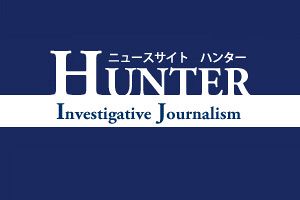 ニュースサイト　ハンター
HUNTER
Investigative Journalism